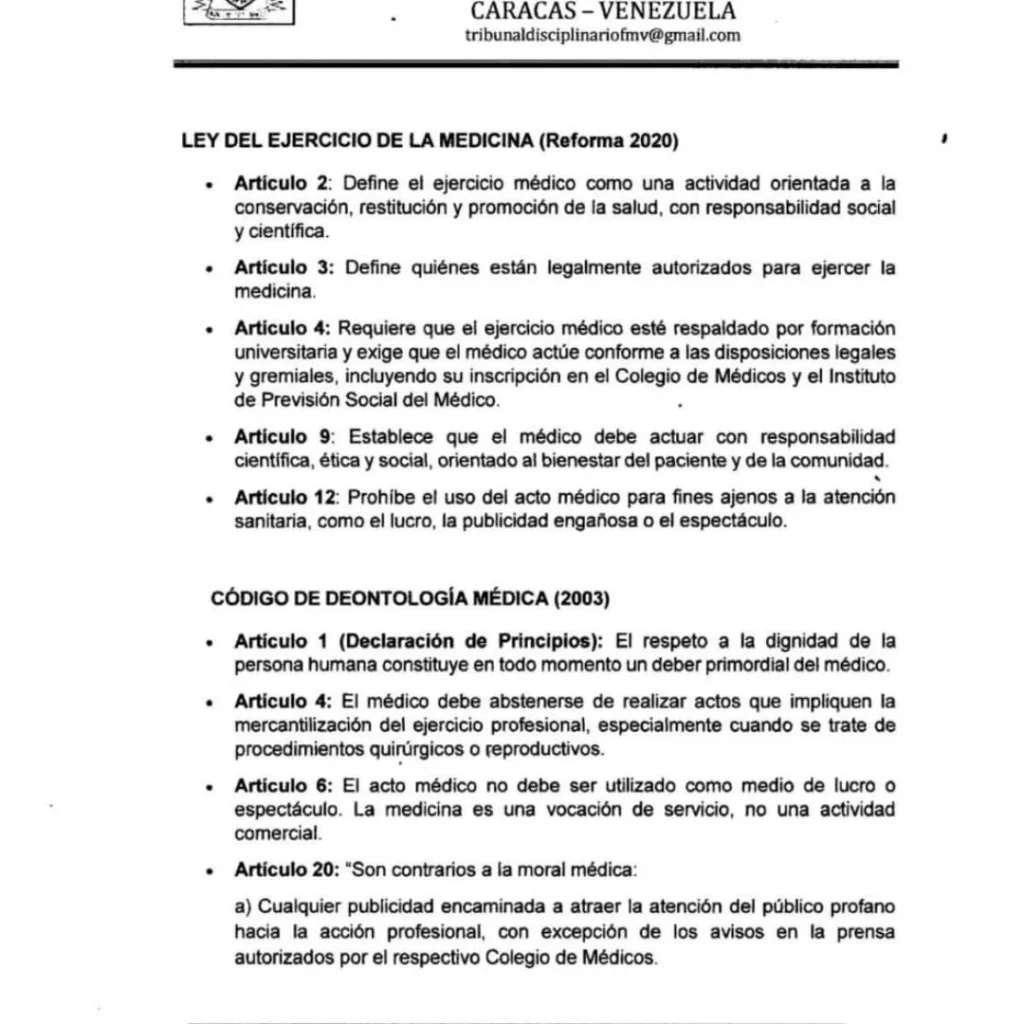 CARACAS – VENEZUELA
tribunaldisciplinariofmv@gmail.com

LEY DEL EJERCICIO DE LA MEDICINA (Reforma 2020)

• Artículo 2: Define el ejercicio médico como una actividad orientada a la conservación, restitución y promoción de la salud, con responsabilidad social y científica.

• Artículo 3: Define quiénes están legalmente autorizados para ejercer la medicina.

• Artículo 4: Requiere que el ejercicio médico esté respaldado por formación universitaria y exige que el médico actúe conforme a las disposiciones legales y gremiales, incluyendo su inscripción en el Colegio de Médicos y el Instituto de Previsión Social del Médico.

• Artículo 9: Establece que el médico debe actuar con responsabilidad científica, ética y social, orientado al bienestar del paciente y de la comunidad.

• Artículo 12: Prohíbe el uso del acto médico para fines ajenos a la atención sanitaria, como el lucro, la publicidad engañosa o el espectáculo.

CÓDIGO DE DEONTOLOGÍA MÉDICA (2003)

• Artículo 1 (Declaración de Principios): El respeto a la dignidad de la persona humana constituye en todo momento un deber primordial del médico.

• Artículo 4: El médico debe abstenerse de realizar actos que impliquen la mercantilización del ejercicio profesional, especialmente cuando se trate de procedimientos quirúrgicos o reproductivos.

• Artículo 6: El acto médico no debe ser utilizado como medio de lucro o espectáculo. La medicina es una vocación de servicio, no una actividad comercial.

• Artículo 20: "Son contrarios a la moral médica:

a) Cualquier publicidad encaminada a atraer la atención del público profano hacia la acción profesional, con excepción de los avisos en la prensa autorizados por el respectivo Colegio de Médicos.